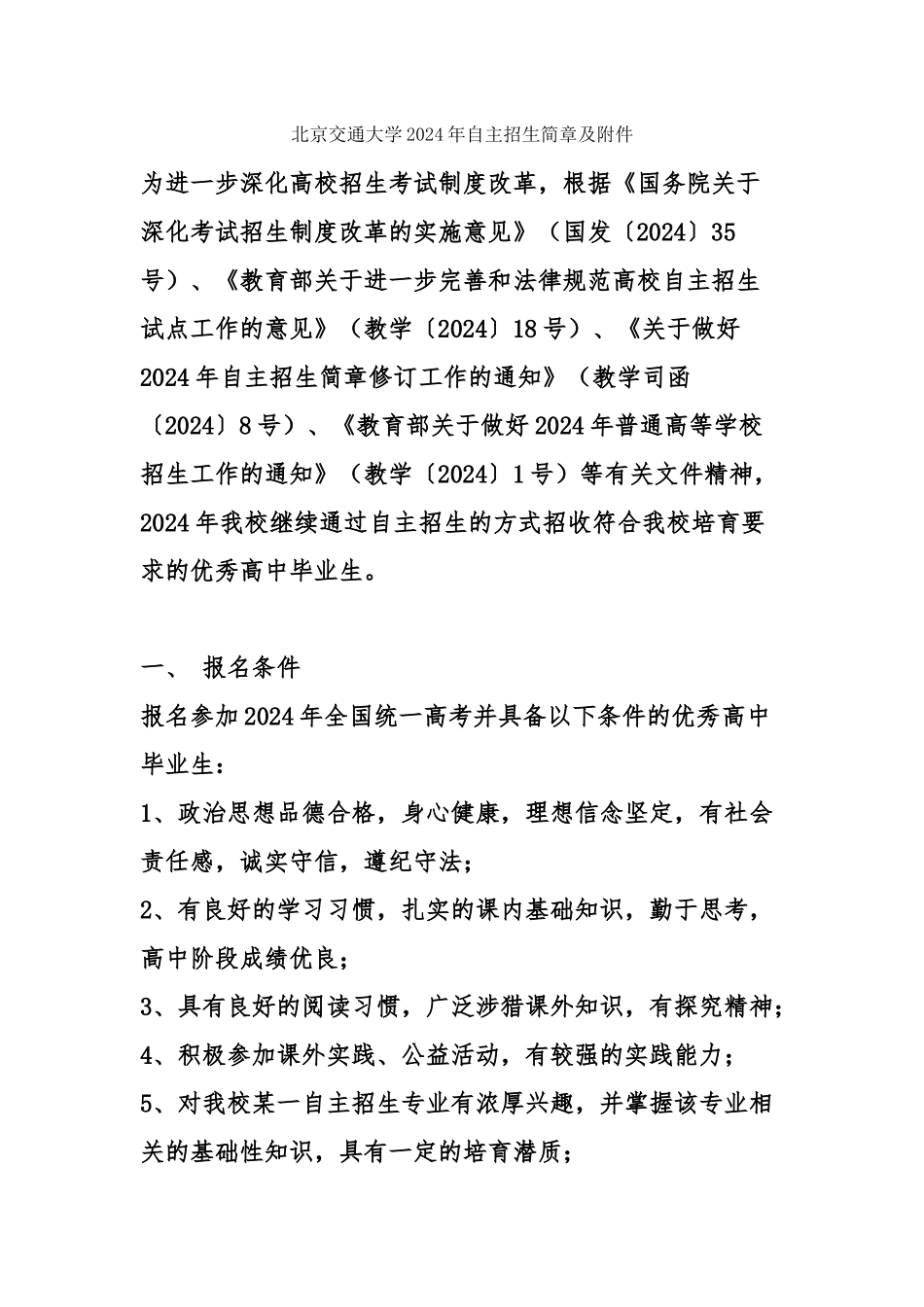 北京交通大学2024年自主招生简章及附件

为进一步深化高校招生考试制度改革，根据《国务院关于深化考试招生制度改革的实施意见》（国发〔2024〕35号）、《教育部关于进一步完善和法律规范高校自主招生试点工作的意见》（教学〔2024〕18号）、《关于做好2024年自主招生简章修订工作的通知》（教学司函〔2024〕8号）、《教育部关于做好2024年普通高等学校招生工作的通知》（教学〔2024〕1号）等有关文件精神，2024年我校继续通过自主招生的方式招收符合我校培育要求的优秀高中毕业生。

一、 报名条件

报名参加2024年全国统一高考并具备以下条件的优秀高中毕业生：

1、政治思想品德合格，身心健康，理想信念坚定，有社会责任感，诚实守信，遵纪守法；

2、有良好的学习习惯，扎实的课内基础知识，勤于思考，高中阶段成绩优良；

3、具有良好的阅读习惯，广泛涉猎课外知识，有探究精神；

4、积极参加课外实践、公益活动，有较强的实践能力；

5、对我校某一自主招生专业有浓厚兴趣，并掌握该专业相关的基础性知识，具有一定的培育潜质；